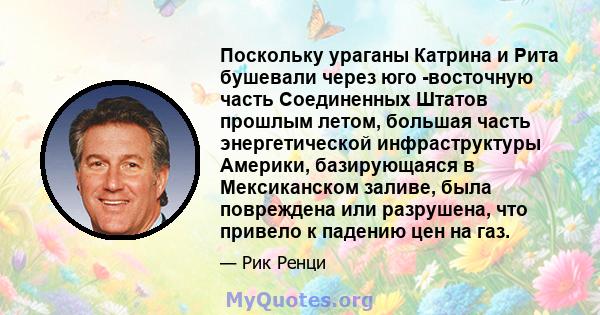 Поскольку ураганы Катрина и Рита бушевали через юго -восточную часть Соединенных Штатов прошлым летом, большая часть энергетической инфраструктуры Америки, базирующаяся в Мексиканском заливе, была повреждена или разрушена, что привело к падению цен на газ.

— Рик Ренци

MyQuotes.org